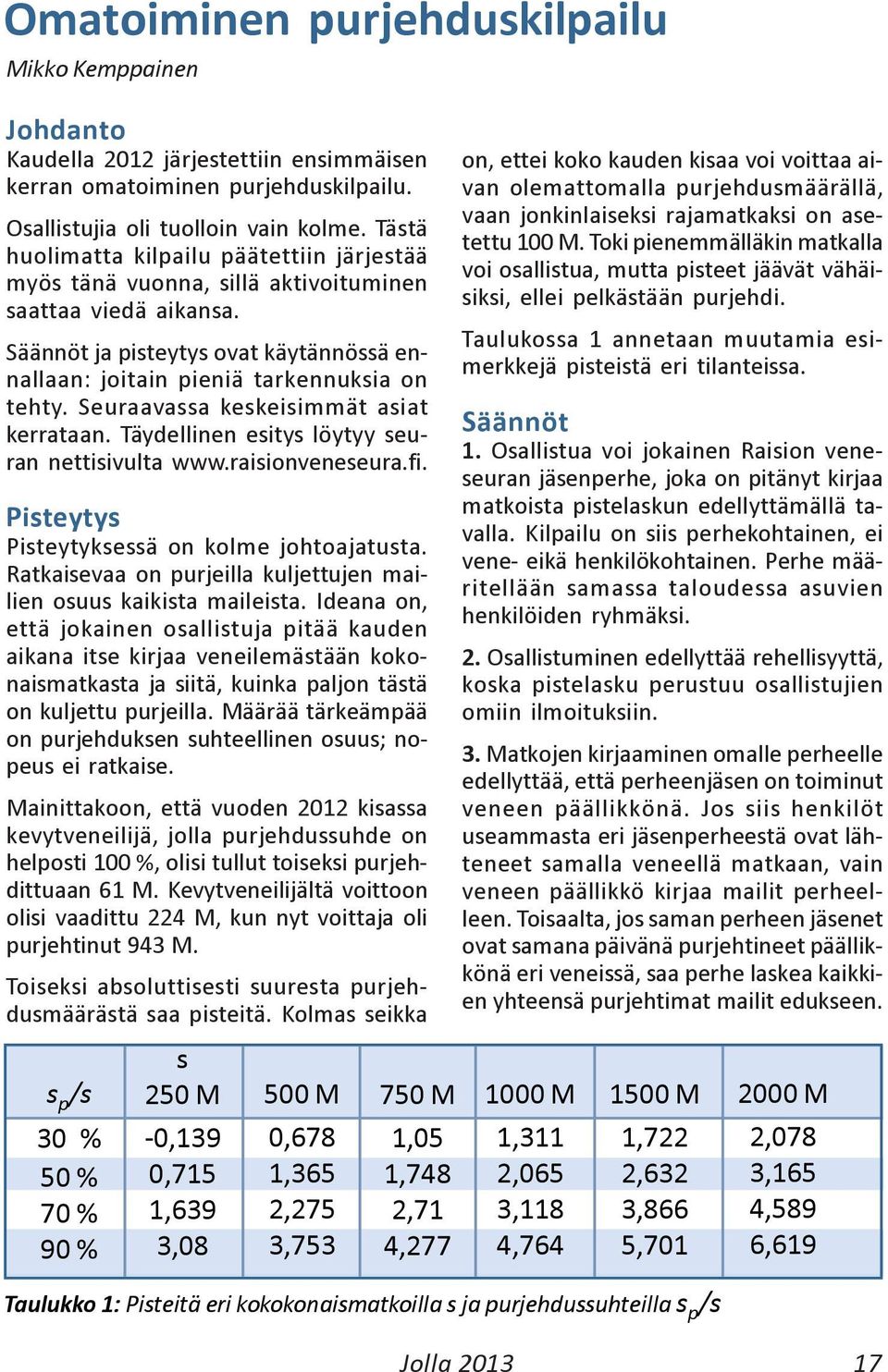 Omatoiminen purjehduskilpailu

Mikko Kemppainen

Johdanto

Kaudella 2012 järjestettiin ensimmäisen kerran omatoiminen purjehduskilpailu.

Osallistujia oli tuolloin vain kolme. Tästä huolimatta kilpailu päätettiin järjestää myös tänä vuonna, sillä aktivoituminen saattaa viedä aikansa.

Säännöt ja pisteytys ovat käytännössä ennallaan: joitain pieniä tarkennuksia on tehty. Seuraavassa keskeisimmät asiat kerrataan. Täydellinen esitys löytyy seuran nettisivulta www.raisionveneseura.fi.

Pisteytys

Pisteytyksessä on kolme johtoajatusta. Ratkaisevaa on purjeilla kuljettujen mailien osuus kaikista maileista. Ideana on, että jokainen osallistuja pitää kauden aikana itse kirjaa veneilemästään kokonaismatkasta ja siitä, kuinka paljon tästä on kuljettu purjeilla. Määrää tärkeämpää on purjehduksen suhteellinen osuus; nopeus ei ratkaise.

Mainittakoon, että vuoden 2012 kisassa kevytveneilijä, jolla purjehdussuhde on helposti 100 %, olisi tullut toiseksi purjehdittuaan 61 M. Kevytveneilijältä voittoon olisi vaadittu 224 M, kun nyt voittaja oli purjehtinut 943 M.

Toiseksi absoluuttisesti suuresta purjehdusmäärästä saa pisteitä. Kolmas seikka on, ettei koko kauden kisaa voi voittaa aivan olemattomalla purjehdusmäärällä, vaan jonkinlaiseksi rajamatkaksi on asetettu 100 M. Toki pienemmälläkin matkalla voi osallistua, mutta pisteet jäävät vähäisiksi, ellei pelkästään purjehdi.

Taulukossa 1 annetaan muutamia esimerkkejä pisteistä eri tilanteissa.

Säännöt

1. Osallistua voi jokainen Raision veneseuran jäsenperhe, joka on pitänyt kirjaa matkoista pistelaskun edellyttämällä tavalla. Kilpailu on siis perhekohtainen, ei vene- eikä henkilökohtainen. Perhe määritellään samassa taloudessa asuvien henkilöiden ryhmäksi.

2. Osallistuminen edellyttää rehellisyyttä, koska pistelasku perustuu osallistujien omiin ilmoituksiin.

3. Matkojen kirjaaminen omalle perheelle edellyttää, että perheenjäsen on toiminut veneen päällikkönä. Jos siis henkilöt useammasta eri jäsenperheestä ovat lähteneet samalla veneellä matkaan, vain veneen päällikkö kirjaa mailit perheelleen. Toisaalta, jos saman perheen jäsenet ovat samana päivänä purjehtineet päällikkönä eri veneissä, saa perhe laskea kaikkien yhteensä purjehtimat mailit edukseen.

| $s_p/s$ | s 250 M | 500 M | 750 M | 1000 M | 1500 M | 2000 M |
|---|---|---|---|---|---|---|
| 30 % | -0,139 | 0,678 | 1,05 | 1,311 | 1,722 | 2,078 |
| 50 % | 0,715 | 1,365 | 1,748 | 2,065 | 2,632 | 3,165 |
| 70 % | 1,639 | 2,275 | 2,71 | 3,118 | 3,866 | 4,589 |
| 90 % | 3,08 | 3,753 | 4,277 | 4,764 | 5,701 | 6,619 |

Taulukko 1: Pisteitä eri kokokonaismatkoilla s ja purjehdussuhteilla $s_p/s$

Jolla 2013 17